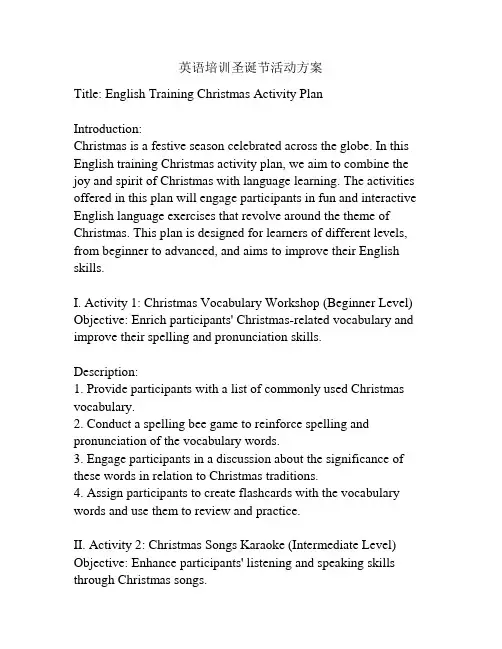 英语培训圣诞节活动方案

Title: English Training Christmas Activity Plan

Introduction:
Christmas is a festive season celebrated across the globe. In this English training Christmas activity plan, we aim to combine the joy and spirit of Christmas with language learning. The activities offered in this plan will engage participants in fun and interactive English language exercises that revolve around the theme of Christmas. This plan is designed for learners of different levels, from beginner to advanced, and aims to improve their English skills.

I. Activity 1: Christmas Vocabulary Workshop (Beginner Level)
Objective: Enrich participants' Christmas-related vocabulary and improve their spelling and pronunciation skills.

Description:
1. Provide participants with a list of commonly used Christmas vocabulary.
2. Conduct a spelling bee game to reinforce spelling and pronunciation of the vocabulary words.
3. Engage participants in a discussion about the significance of these words in relation to Christmas traditions.
4. Assign participants to create flashcards with the vocabulary words and use them to review and practice.

II. Activity 2: Christmas Songs Karaoke (Intermediate Level)
Objective: Enhance participants' listening and speaking skills through Christmas songs.